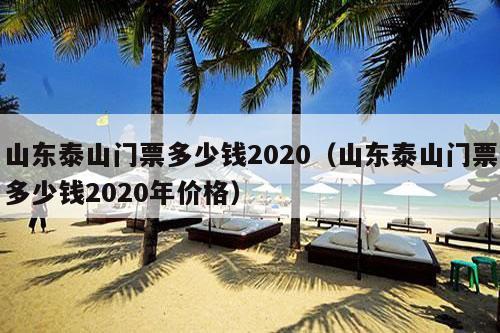 山东泰山门票多少钱2020（山东泰山门票多少钱2020年价格）